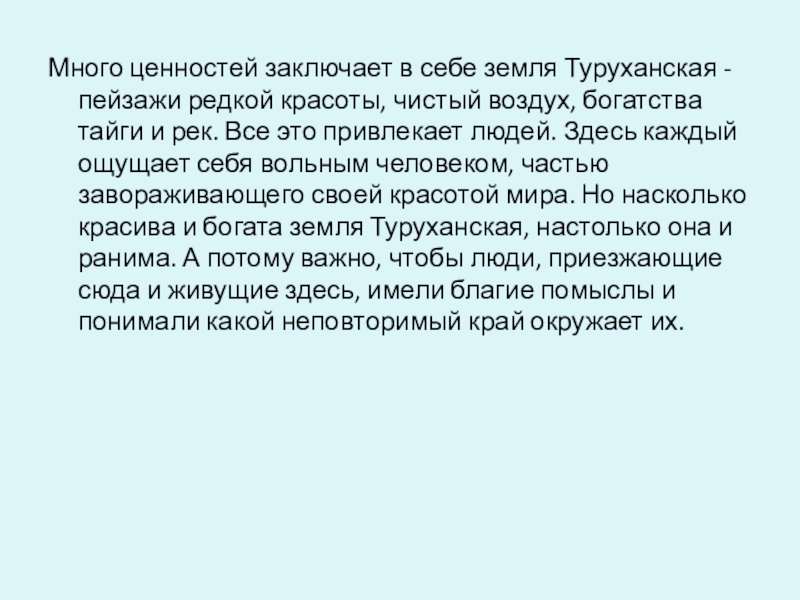 Много ценностей заключает в себе земля Туруханская - пейзажи редкой красоты, чистый воздух, богатства тайги и рек. Все это привлекает людей. Здесь каждый ощущает себя вольным человеком, частью завораживающего своей красотой мира. Но насколько красива и богата земля Туруханская, настолько она и ранима. А потому важно, чтобы люди, приезжающие сюда и живущие здесь, имели благие помыслы и понимали какой неповторимый край окружает их.